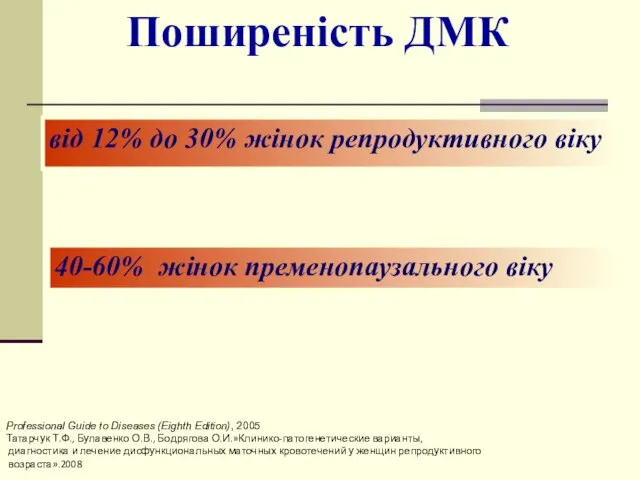 Поширеність ДМК

від 12% до 30% жінок репродуктивного віку

40-60% жінок пременопаузального віку

Professional Guide to Diseases (Eighth Edition), 2005
Татарчук Т.Ф., Булавенко О.В., Бодрягова О.И.»Клинико-патогенетические варианты, диагностика и лечение дисфункциональных маточных кровотечений у женщин репродуктивного возраста».2008